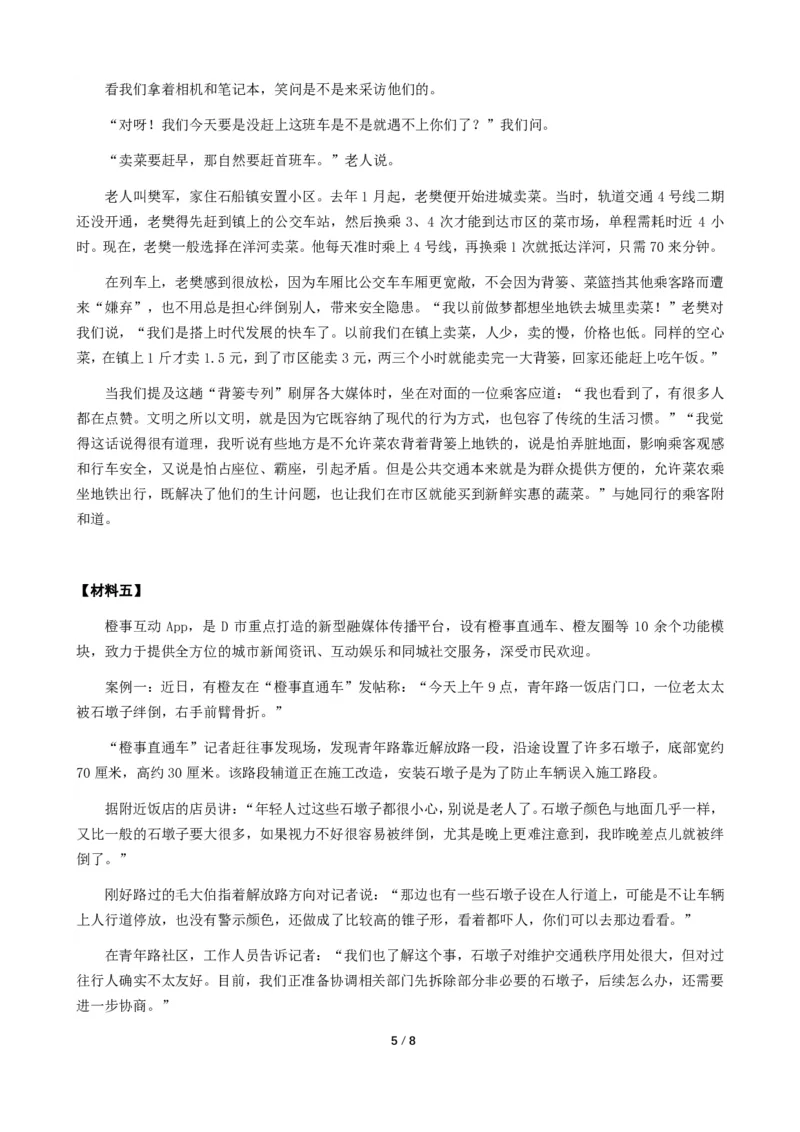 看我们拿着相机和笔记本，笑问是不是来采访他们的。

“对呀！我们今天要是没赶上这班车是不是就遇不上你们了？”我们问。

“卖菜要赶早，那自然要赶首班车。”老人说。

老人叫樊军，家住石船镇安置小区。去年1月起，老樊便开始进城卖菜。当时，轨道交通4号线二期还没开通，老樊得先赶到镇上的公交车站，然后换乘3、4次才能到达市区的菜市场，单程需耗时近4小时。现在，老樊一般选择在洋河卖菜。他每天准时乘上4号线，再换乘1次就抵达洋河，只需70来分钟。

在列车上，老樊感到很放松，因为车厢比公交车车厢更宽敞，不会因为背篓、菜篮挡其他乘客路而遭来“嫌弃”，也不用总是担心绊倒别人，带来安全隐患。“我以前做梦都想坐地铁去城里卖菜！”老樊对我们说，“我们是搭上时代发展的快车了。以前我们在镇上卖菜，人少，卖的慢，价格也低。同样的空心菜，在镇上1斤才卖1.5元，到了市区能卖3元，两三个小时就能卖完一大背篓，回家还能赶上吃午饭。”

当我们提及这趟“背篓专列”刷屏各大媒体时，坐在对面的一位乘客应道：“我也看到了，有很多人都在点赞。文明之所以文明，就是因为它既容纳了现代的行为方式，也包容了传统的生活习惯。”“我觉得这话说得很有道理，我听说有些地方是不允许菜农背着背篓上地铁的，说是怕弄脏地面，影响乘客观感和行车安全，又说是怕占座位、霸座，引起矛盾。但是公共交通本来就是为群众提供方便的，允许菜农乘坐地铁出行，既解决了他们的生计问题，也让我们在市区就能买到新鲜实惠的蔬菜。”与她同行的乘客附和道。

【材料五】

橙事互动App，是D市重点打造的新型融媒体传播平台，设有橙事直通车、橙友圈等10余个功能模块，致力于提供全方位的城市新闻资讯、互动娱乐和同城社交服务，深受市民欢迎。

案例一：近日，有橙友在“橙事直通车”发帖称：“今天上午9点，青年路一饭店门口，一位老太太被石墩子绊倒，右手前臂骨折。”

“橙事直通车”记者赶往事发现场，发现青年路靠近解放路一段，沿途设置了许多石墩子，底部宽约70厘米，高约30厘米。该路段辅道正在施工改造，安装石墩子是为了防止车辆误入施工路段。

据附近饭店的店员讲：“年轻人过这些石墩子都很小心，别说是老人了。石墩子颜色与地面几乎一样，又比一般的石墩子要大很多，如果视力不好很容易被绊倒，尤其是晚上更难注意到，我昨晚差点儿就被绊倒了。”

刚好路过的毛大伯指着解放路方向对记者说：“那边也有一些石墩子设在人行道上，可能是不让车辆上人行道停放，也没有警示颜色，还做成了比较高的锥子形，看着都吓人，你们可以去那边看看。”

在青年路社区，工作人员告诉记者：“我们也了解这个事，石墩子对维护交通秩序用处很大，但对过往行人确实不太友好。目前，我们正准备协调相关部门先拆除部分非必要的石墩子，后续怎么办，还需要进一步协商。”

5 / 8